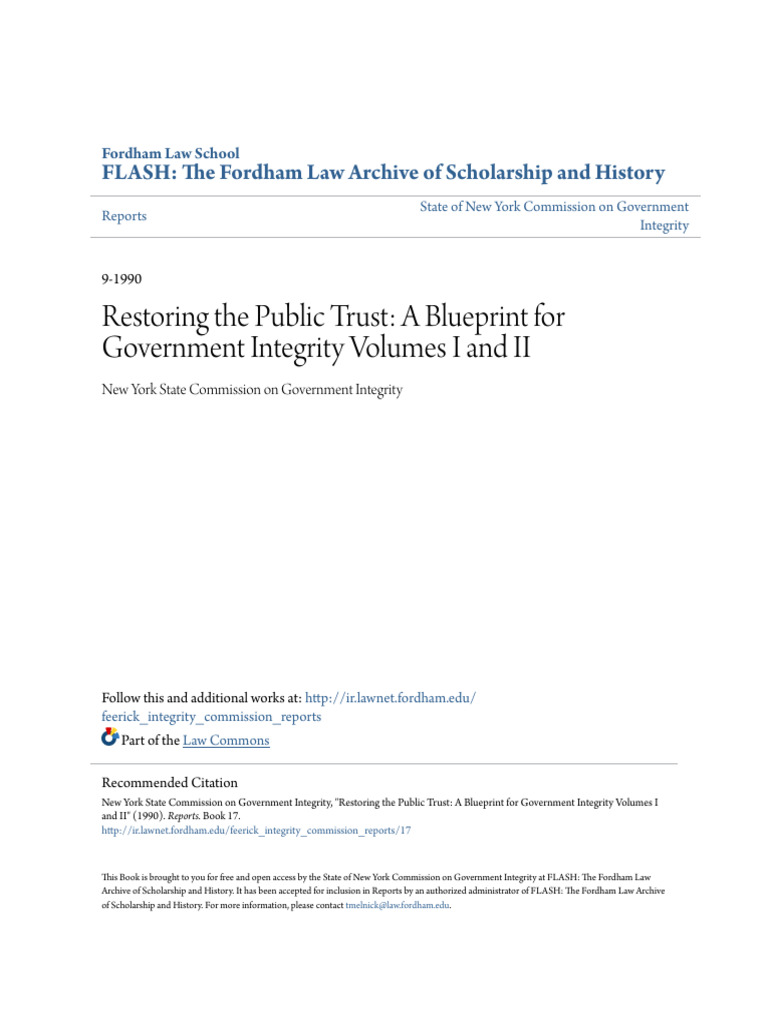 Fordham Law School
FLASH: The Fordham Law Archive of Scholarship and History

Reports

State of New York Commission on Government Integrity

9-1990

Restoring the Public Trust: A Blueprint for Government Integrity Volumes I and II

New York State Commission on Government Integrity

Follow this and additional works at: http://ir.lawnet.fordham.edu/feerick_integrity_commission_reports

Part of the Law Commons

Recommended Citation
New York State Commission on Government Integrity, "Restoring the Public Trust: A Blueprint for Government Integrity Volumes I and II" (1990). Reports. Book 17.
http://ir.lawnet.fordham.edu/feerick_integrity_commission_reports/17

This Book is brought to you for free and open access by the State of New York Commission on Government Integrity at FLASH: The Fordham Law Archive of Scholarship and History. It has been accepted for inclusion in Reports by an authorized administrator of FLASH: The Fordham Law Archive of Scholarship and History. For more information, please contact tmelnick@law.fordham.edu.